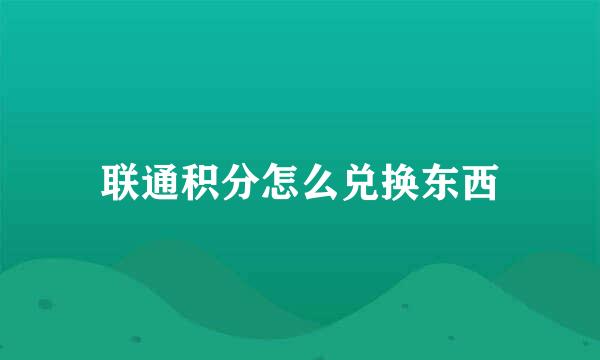 联通积分怎么兑换东西